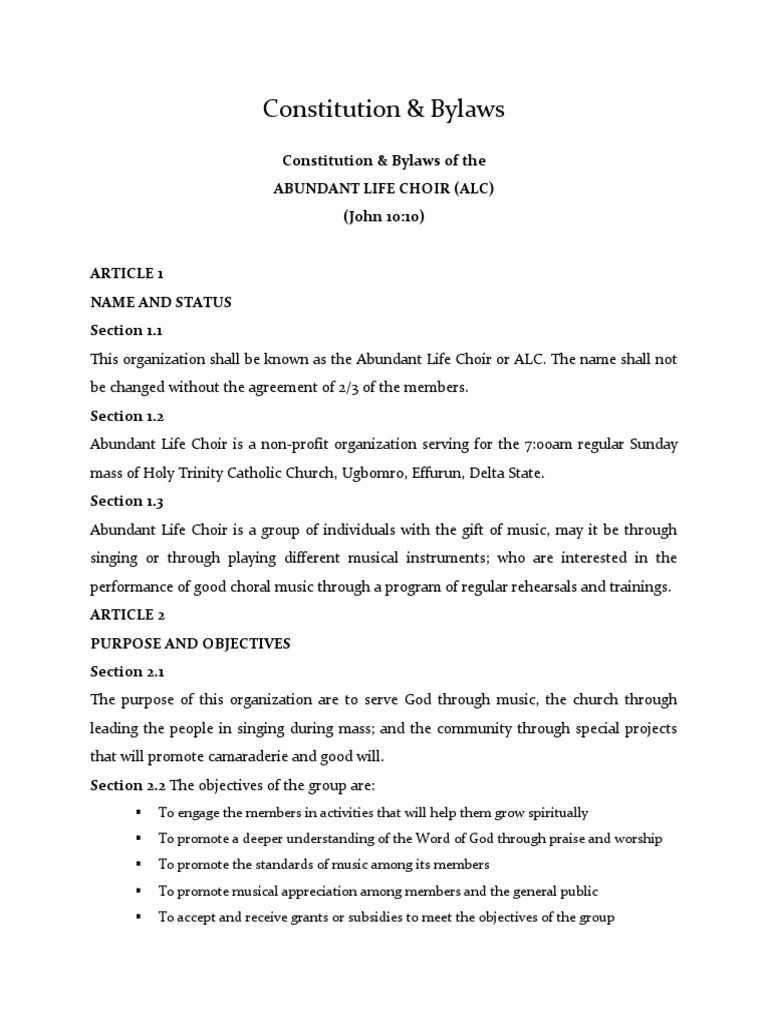 Constitution & Bylaws

Constitution & Bylaws of the
ABUNDANT LIFE CHOIR (ALC)
(John 10:10)

ARTICLE 1
NAME AND STATUS
Section 1.1
This organization shall be known as the Abundant Life Choir or ALC. The name shall not be changed without the agreement of 2/3 of the members.
Section 1.2
Abundant Life Choir is a non-profit organization serving for the 7:00am regular Sunday mass of Holy Trinity Catholic Church, Ugbomro, Effurun, Delta State.
Section 1.3
Abundant Life Choir is a group of individuals with the gift of music, may it be through singing or through playing different musical instruments; who are interested in the performance of good choral music through a program of regular rehearsals and trainings.
ARTICLE 2
PURPOSE AND OBJECTIVES
Section 2.1
The purpose of this organization are to serve God through music, the church through leading the people in singing during mass; and the community through special projects that will promote camaraderie and good will.
Section 2.2 The objectives of the group are:
▪ To engage the members in activities that will help them grow spiritually
▪ To promote a deeper understanding of the Word of God through praise and worship
▪ To promote the standards of music among its members
▪ To promote musical appreciation among members and the general public
▪ To accept and receive grants or subsidies to meet the objectives of the group